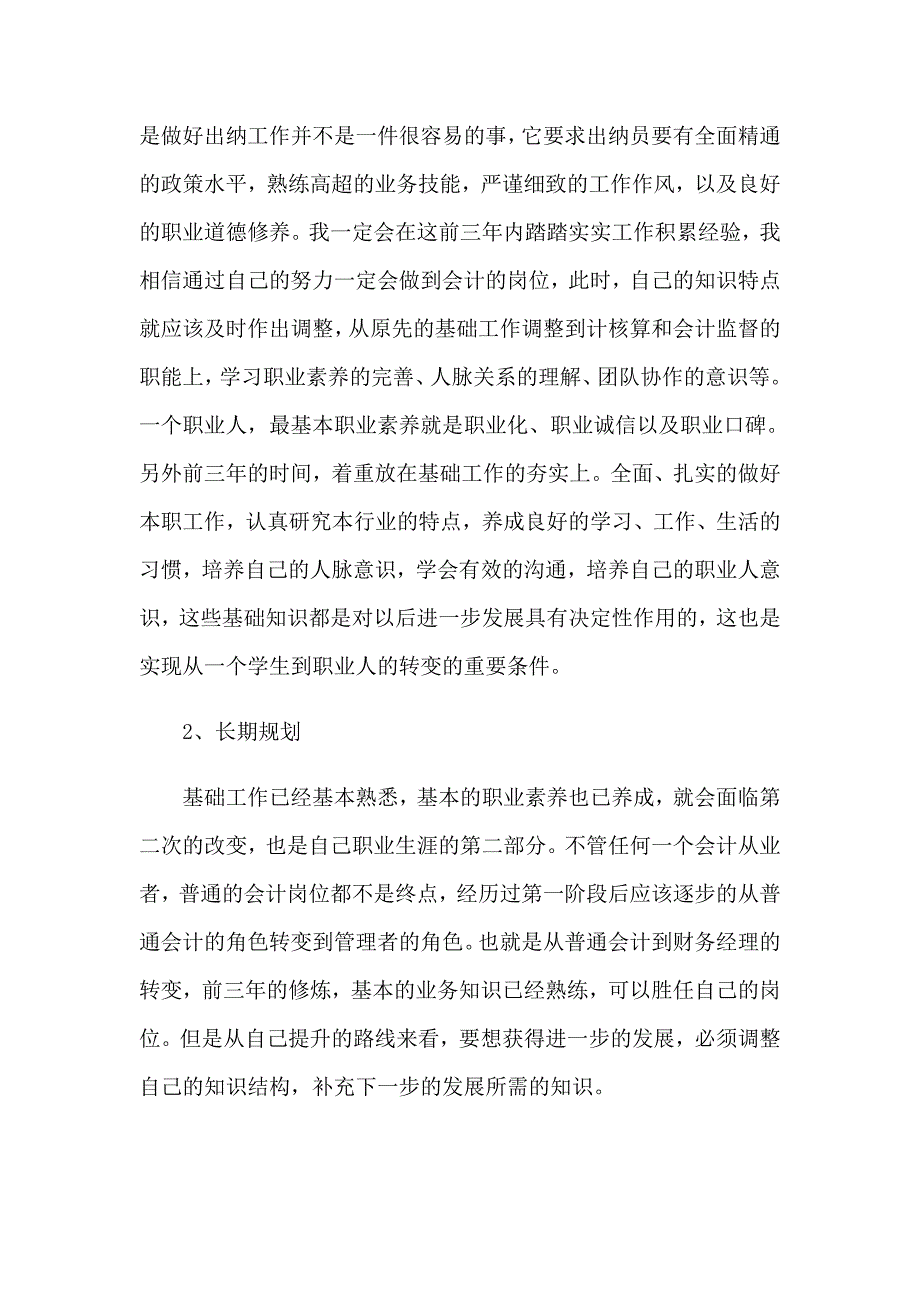 是做好出纳工作并不是一件很容易的事，它要求出纳员要有全面精通的政策水平，熟练高超的业务技能，严谨细致的工作作风，以及良好的职业道德修养。我一定会在这前三年内踏踏实实工作积累经验，我相信通过自己的努力一定会做到会计的岗位，此时，自己的知识特点就应该及时作出调整，从原先的基础工作调整到计核算和会计监督的职能上，学习职业素养的完善、人脉关系的理解、团队协作的意识等。一个职业人，最基本职业素养就是职业化、职业诚信以及职业口碑。另外前三年的时间，着重放在基础工作的夯实上。全面、扎实的做好本职工作，认真研究本行业的特点，养成良好的学习、工作、生活的习惯，培养自己的人脉意识，学会有效的沟通，培养自己的职业人意识，这些基础知识都是对以后进一步发展具有决定性作用的，这也是实现从一个学生到职业人的转变的重要条件。

2、长期规划

基础工作已经基本熟悉，基本的职业素养也已养成，就会面临第二次的改变，也是自己职业生涯的第二部分。不管任何一个会计从业者，普通的会计岗位都不是终点，经历过第一阶段后应该逐步的从普通会计的角色转变到管理者的角色。也就是从普通会计到财务经理的转变，前三年的修炼，基本的业务知识已经熟练，可以胜任自己的岗位。但是从自己提升的路线来看，要想获得进一步的发展，必须调整自己的知识结构，补充下一步的发展所需的知识。